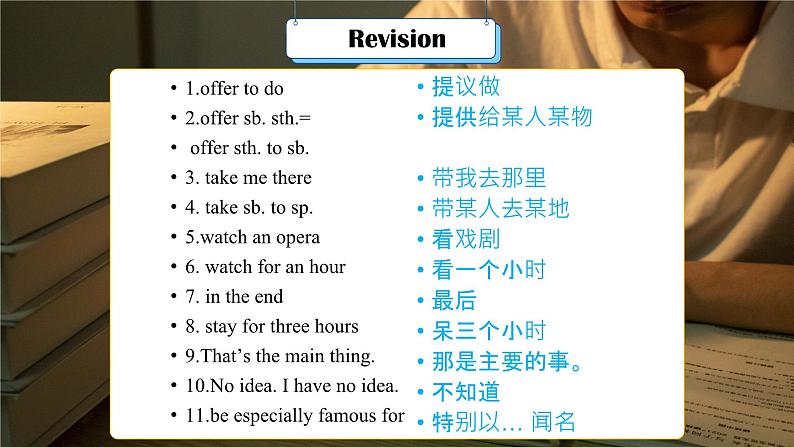 Revision

• 1.offer to do
• 2.offer sb. sth.=
• offer sth. to sb.
• 3. take me there
• 4. take sb. to sp.
• 5.watch an opera
• 6. watch for an hour
• 7. in the end
• 8. stay for three hours
• 9.That's the main thing.
• 10.No idea. I have no idea.
• 11.be especially famous for

• 提议做
• 提供给某人某物
• 带我去那里
• 带某人去某地
• 看戏剧
• 看一个小时
• 最后
• 呆三个小时
• 那是主要的事。
• 不知道
• 特别以… 闻名